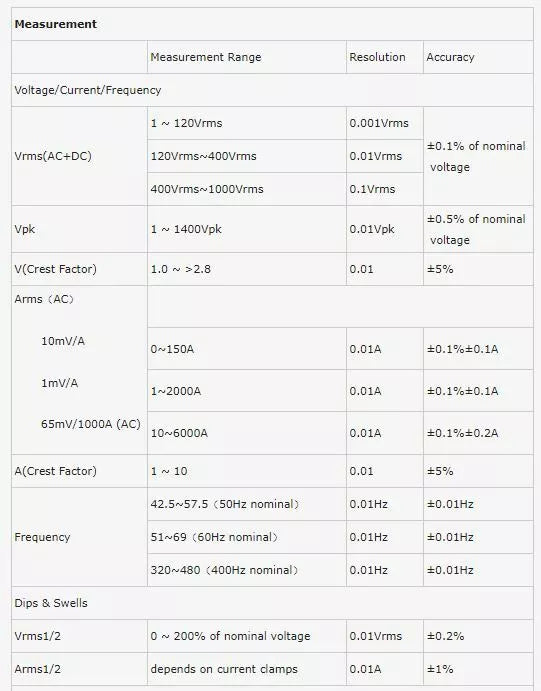 | Measurement | | | |
|---|---|---|---|
| | Measurement Range | Resolution | Accuracy |
| Voltage/Current/Frequency | | | |
| Vrms(AC+DC) | 1 ~ 120Vrms | 0.001Vrms | ±0.1% of nominal voltage |
| | 120Vrms~400Vrms | 0.01Vrms | |
| | 400Vrms~1000Vrms | 0.1Vrms | |
| Vpk | 1 ~ 1400Vpk | 0.01Vpk | ±0.5% of nominal voltage |
| V(Crest Factor) | 1.0 ~ >2.8 | 0.01 | ±5% |
| Arms（AC） | | | |
| 10mV/A | 0~150A | 0.01A | ±0.1%±0.1A |
| 1mV/A | 1~2000A | 0.01A | ±0.1%±0.1A |
| 65mV/1000A (AC) | 10~6000A | 0.01A | ±0.1%±0.2A |
| A(Crest Factor) | 1 ~ 10 | 0.01 | ±5% |
| Frequency | 42.5~57.5（50Hz nominal） | 0.01Hz | ±0.01Hz |
| | 51~69（60Hz nominal） | 0.01Hz | ±0.01Hz |
| | 320~480（400Hz nominal） | 0.01Hz | ±0.01Hz |
| Dips & Swells | | | |
| Vrms1/2 | 0 ~ 200% of nominal voltage | 0.01Vrms | ±0.2% |
| Arms1/2 | depends on current clamps | 0.01A | ±1% |